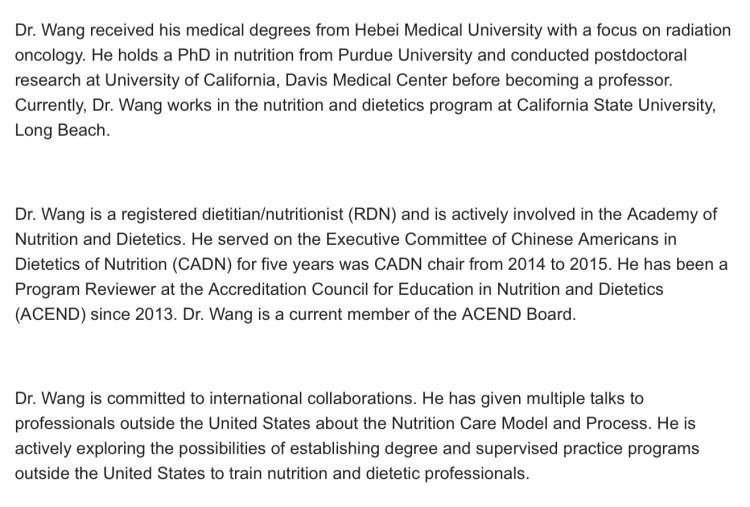 Dr. Wang received his medical degrees from Hebei Medical University with a focus on radiation oncology. He holds a PhD in nutrition from Purdue University and conducted postdoctoral research at University of California, Davis Medical Center before becoming a professor. Currently, Dr. Wang works in the nutrition and dietetics program at California State University, Long Beach.

Dr. Wang is a registered dietitian/nutritionist (RDN) and is actively involved in the Academy of Nutrition and Dietetics. He served on the Executive Committee of Chinese Americans in Dietetics of Nutrition (CADN) for five years was CADN chair from 2014 to 2015. He has been a Program Reviewer at the Accreditation Council for Education in Nutrition and Dietetics (ACEND) since 2013. Dr. Wang is a current member of the ACEND Board.

Dr. Wang is committed to international collaborations. He has given multiple talks to professionals outside the United States about the Nutrition Care Model and Process. He is actively exploring the possibilities of establishing degree and supervised practice programs outside the United States to train nutrition and dietetic professionals.